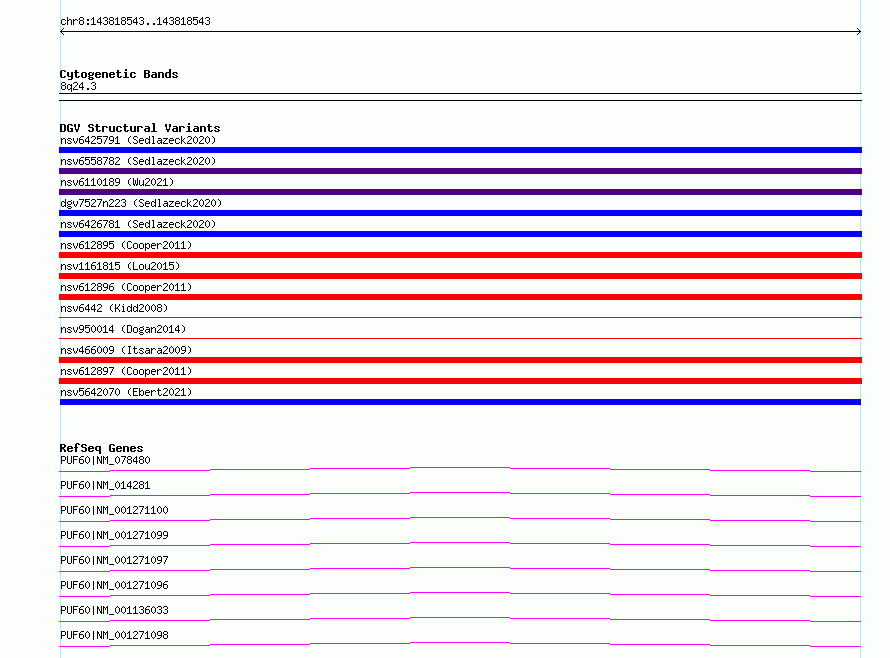 chr8:143818543..143818543

Cytogenetic Bands
8q24.3

DGV Structural Variants
nsv6425791 (Sedlazeck2020)
nsv6558782 (Sedlazeck2020)
nsv6110189 (Wu2021)
dgv7527n223 (Sedlazeck2020)
nsv6426781 (Sedlazeck2020)
nsv612895 (Cooper2011)
nsv1161815 (Lou2015)
nsv612896 (Cooper2011)
nsv6442 (Kidd2008)
nsv950014 (Dogan2014)
nsv466009 (Itsara2009)
nsv612897 (Cooper2011)
nsv5642070 (Ebert2021)

RefSeq Genes
PUF60|NM_078480
PUF60|NM_014281
PUF60|NM_001271100
PUF60|NM_001271099
PUF60|NM_001271097
PUF60|NM_001271096
PUF60|NM_001136033
PUF60|NM_001271098